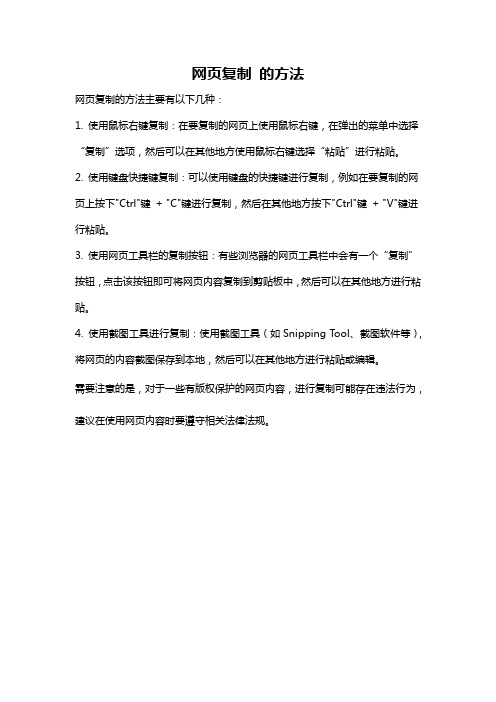 网页复制 的方法

网页复制的方法主要有以下几种：

1. 使用鼠标右键复制：在要复制的网页上使用鼠标右键，在弹出的菜单中选择“复制”选项，然后可以在其他地方使用鼠标右键选择“粘贴”进行粘贴。

2. 使用键盘快捷键复制：可以使用键盘的快捷键进行复制，例如在要复制的网页上按下"Ctrl"键 + "C"键进行复制，然后在其他地方按下"Ctrl"键 + "V"键进行粘贴。

3. 使用网页工具栏的复制按钮：有些浏览器的网页工具栏中会有一个“复制”按钮，点击该按钮即可将网页内容复制到剪贴板中，然后可以在其他地方进行粘贴。

4. 使用截图工具进行复制：使用截图工具（如 Snipping Tool、截图软件等），将网页的内容截图保存到本地，然后可以在其他地方进行粘贴或编辑。

需要注意的是，对于一些有版权保护的网页内容，进行复制可能存在违法行为，建议在使用网页内容时要遵守相关法律法规。